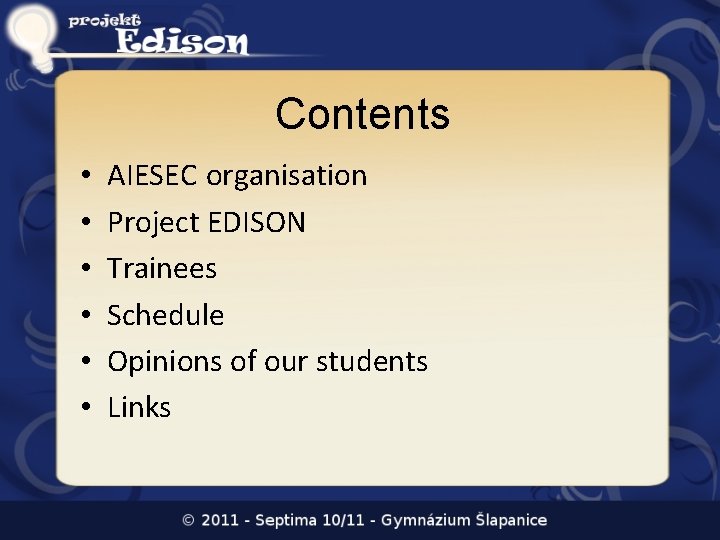 projekt
Edison

Contents

• AIESEC organisation
• Project EDISON
• Trainees
• Schedule
• Opinions of our students
• Links

© 2011 - Septima 10/11 - Gymnázium Šlapanice